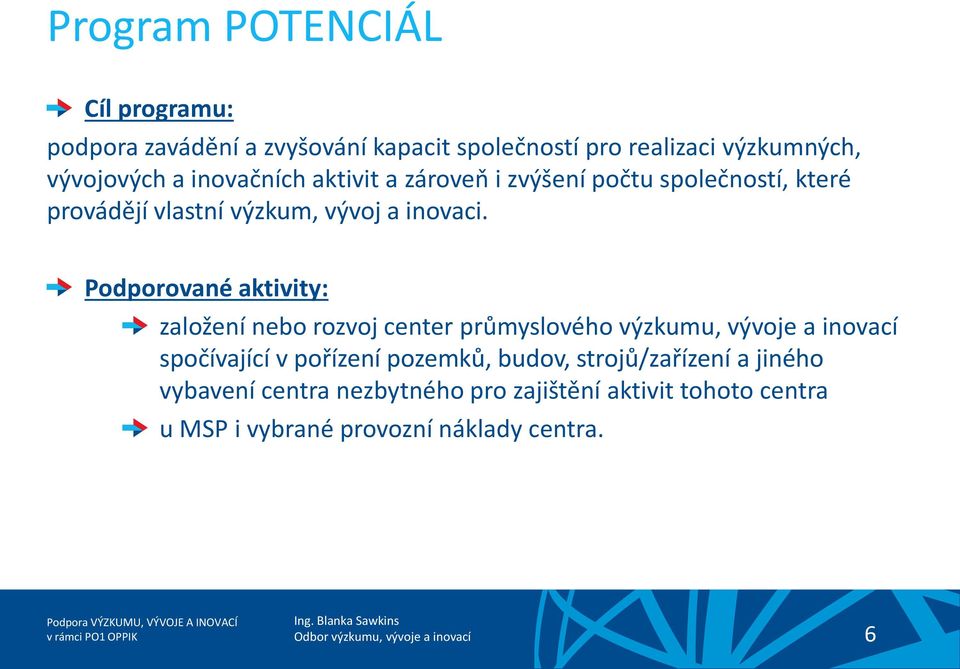 Program POTENCIÁL

Cíl programu:

podpora zavádění a zvyšování kapacit společností pro realizaci výzkumných, vývojových a inovačních aktivit a zároveň i zvýšení počtu společností, které provádějí vlastní výzkum, vývoj a inovaci.

Podporované aktivity:

založení nebo rozvoj center průmyslového výzkumu, vývoje a inovací spočívající v pořízení pozemků, budov, strojů/zařízení a jiného vybavení centra nezbytného pro zajištění aktivit tohoto centra

u MSP i vybrané provozní náklady centra.

Podpora VÝZKUMU, VÝVOJE A INOVACÍ v rámci PO1 OPPIK

Ing. Blanka Sawkins
Odbor výzkumu, vývoje a inovací

6